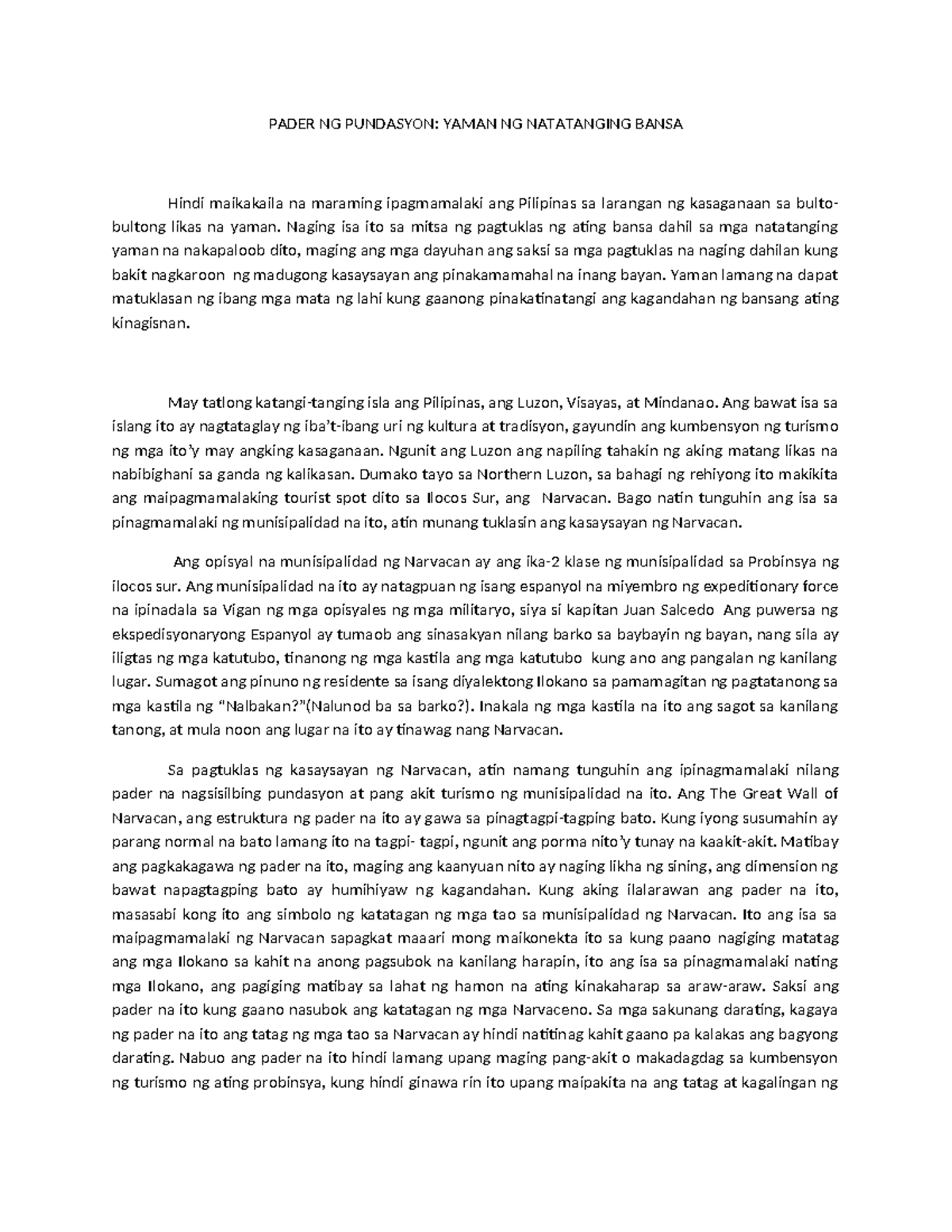 PADER NG PUNDASYON: YAMAN NG NATATANGING BANSA

Hindi maikakaila na maraming ipagmamalaki ang Pilipinas sa larangan ng kasaganaan sa bulto-bultong likas na yaman. Naging isa ito sa mitsa ng pagtuklas ng ating bansa dahil sa mga natatanging yaman na nakapaloob dito, maging ang mga dayuhan ang saksi sa mga pagtuklas na naging dahilan kung bakit nagkaroon ng madugong kasaysayan ang pinakamamahal na inang bayan. Yaman lamang na dapat matuklasan ng ibang mga mata ng lahi kung gaanong pinakatinatangi ang kagandahan ng bansang ating kinagisnan.

May tatlong katangi-tanging isla ang Pilipinas, ang Luzon, Visayas, at Mindanao. Ang bawat isa sa islang ito ay nagtataglay ng iba't-ibang uri ng kultura at tradisyon, gayundin ang kumbensyon ng turismo ng mga ito'y may angking kasaganaan. Ngunit ang Luzon ang napiling tahakin ng aking matang likas na nabibighani sa ganda ng kalikasan. Dumako tayo sa Northern Luzon, sa bahagi ng rehiyong ito makikita ang maipagmamalaking tourist spot dito sa Ilocos Sur, ang Narvacan. Bago natin tunguhin ang isa sa pinagmamalaki ng munisipalidad na ito, atin munang tuklasin ang kasaysayan ng Narvacan.

Ang opisyal na munisipalidad ng Narvacan ay ang ika-2 klase ng munisipalidad sa Probinsya ng ilocos sur. Ang munisipalidad na ito ay natagpuan ng isang espanyol na miyembro ng expeditionary force na ipinadala sa Vigan ng mga opisyales ng mga militaryo, siya si kapitan Juan Salcedo Ang puwersa ng ekspedisyonaryong Espanyol ay tumaob ang sinasakyan nilang barko sa baybayin ng bayan, nang sila ay iligtas ng mga katutubo, tinanong ng mga kastila ang mga katutubo kung ano ang pangalan ng kanilang lugar. Sumagot ang pinuno ng residente sa isang diyalektong Ilokano sa pamamagitan ng pagtatanong sa mga kastila ng "Nalbakan?"(Nalunod ba sa barko?). Inakala ng mga kastila na ito ang sagot sa kanilang tanong, at mula noon ang lugar na ito ay tinawag nang Narvacan.

Sa pagtuklas ng kasaysayan ng Narvacan, atin namang tunguhin ang ipinagmamalaki nilang pader na nagsisilbing pundasyon at pang akit turismo ng munisipalidad na ito. Ang The Great Wall of Narvacan, ang estruktura ng pader na ito ay gawa sa pinagtagpi-tagping bato. Kung iyong susumahin ay parang normal na bato lamang ito na tagpi- tagpi, ngunit ang porma nito'y tunay na kaakit-akit. Matibay ang pagkakagawa ng pader na ito, maging ang kaanyuan nito ay naging likha ng sining, ang dimension ng bawat napagtagping bato ay humihiyaw ng kagandahan. Kung aking ilalarawan ang pader na ito, masasabi kong ito ang simbolo ng katatagan ng mga tao sa munisipalidad ng Narvacan. Ito ang isa sa maipagmamalaki ng Narvacan sapagkat maaari mong maikonekta ito sa kung paano nagiging matatag ang mga Ilokano sa kahit na anong pagsubok na kanilang harapin, ito ang isa sa pinagmamalaki nating mga Ilokano, ang pagiging matibay sa lahat ng hamon na ating kinakaharap sa araw-araw. Saksi ang pader na ito kung gaano nasubok ang katatagan ng mga Narvaceno. Sa mga sakunang darating, kagaya ng pader na ito ang tatag ng mga tao sa Narvacan ay hindi natitinag kahit gaano pa kalakas ang bagyong darating. Nabuo ang pader na ito hindi lamang upang maging pang-akit o makadagdag sa kumbensyon ng turismo ng ating probinsya, kung hindi ginawa rin ito upang maipakita na ang tatag at kagalingan ng